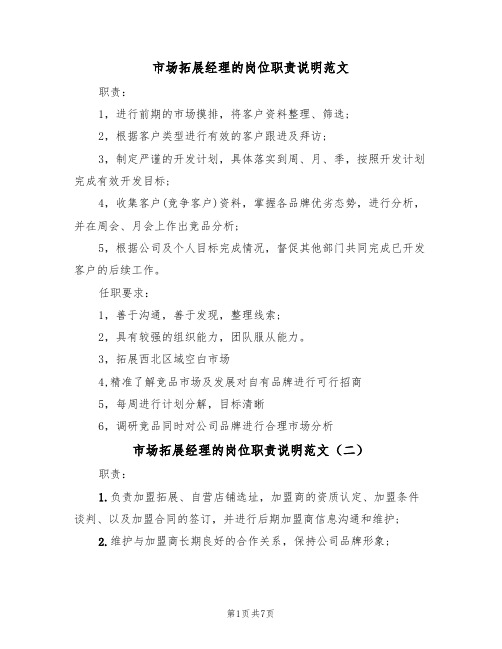 市场拓展经理的岗位职责说明范文

职责：

1，进行前期的市场摸排，将客户资料整理、筛选；

2，根据客户类型进行有效的客户跟进及拜访；

3，制定严谨的开发计划，具体落实到周、月、季，按照开发计划完成有效开发目标；

4，收集客户(竞争客户)资料，掌握各品牌优劣态势，进行分析，并在周会、月会上作出竞品分析；

5，根据公司及个人目标完成情况，督促其他部门共同完成已开发客户的后续工作。

任职要求：

1，善于沟通，善于发现，整理线索；

2，具有较强的组织能力，团队服从能力。

3，拓展西北区域空白市场

4.精准了解竞品市场及发展对自有品牌进行可行招商

5，每周进行计划分解，目标清晰

6，调研竞品同时对公司品牌进行合理市场分析

市场拓展经理的岗位职责说明范文（二）

职责：

1.负责加盟拓展、自营店铺选址，加盟商的资质认定、加盟条件谈判、以及加盟合同的签订，并进行后期加盟商信息沟通和维护；

2.维护与加盟商长期良好的合作关系，保持公司品牌形象；

第1页共7页